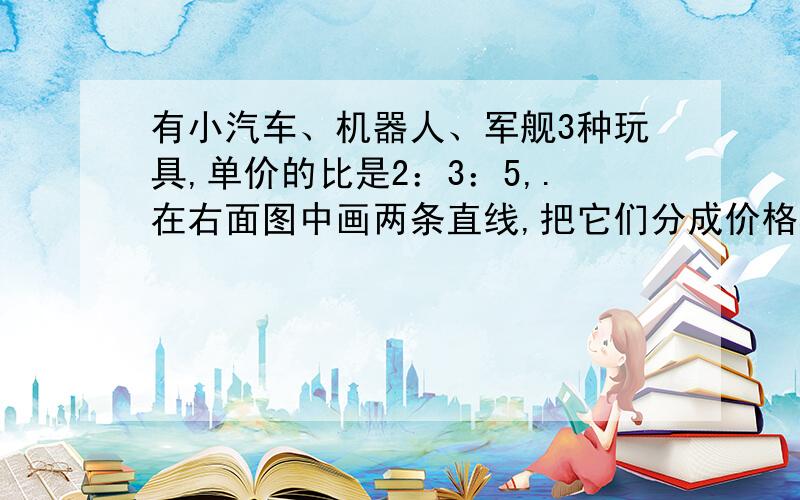 有小汽车、机器人、军舰3种玩具,单价的比是2：3：5,.在右面图中画两条直线,把它们分成价格